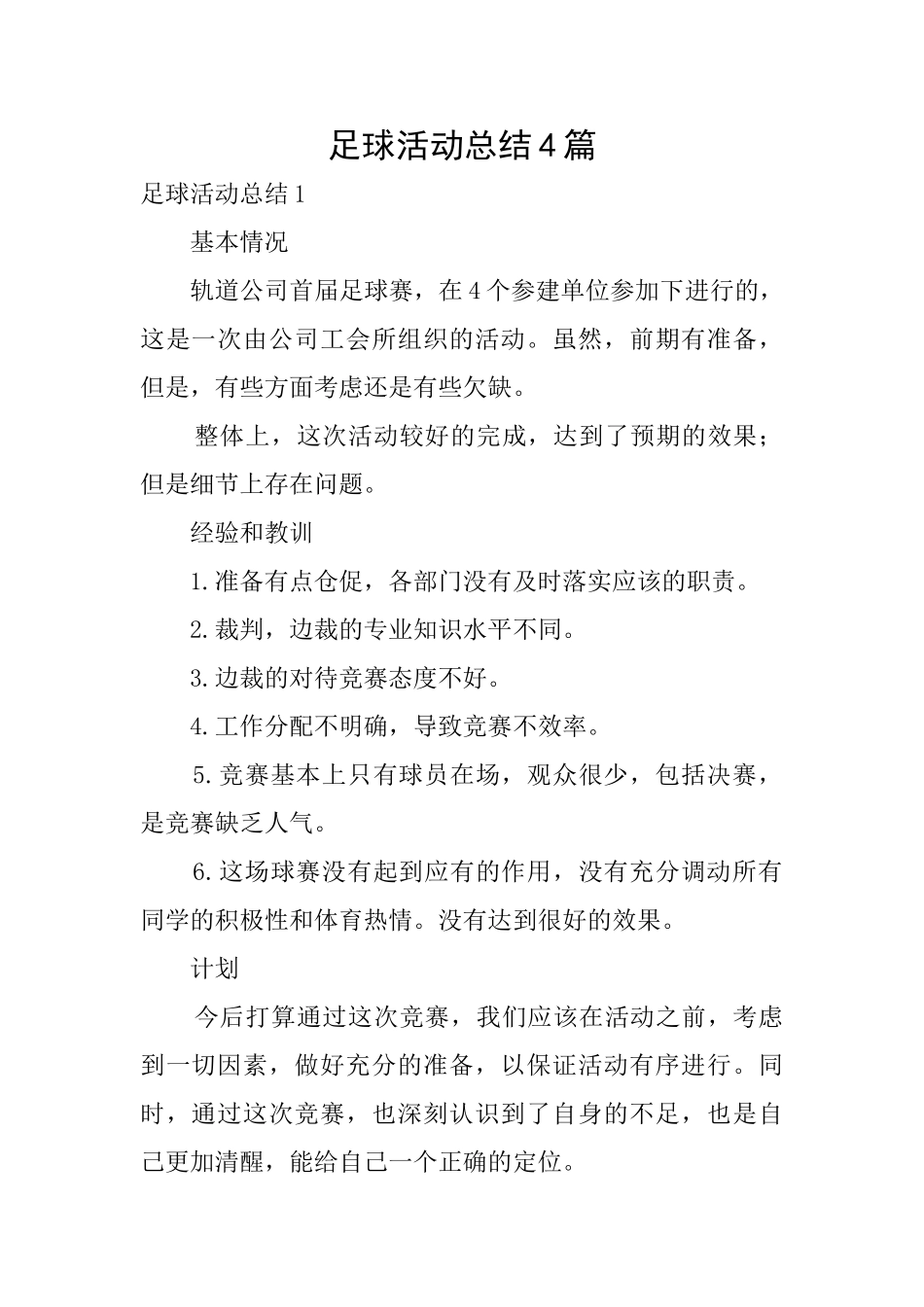 足球活动总结4篇

足球活动总结1

基本情况

轨道公司首届足球赛，在4个参建单位参加下进行的，这是一次由公司工会所组织的活动。虽然，前期有准备，但是，有些方面考虑还是有些欠缺。

整体上，这次活动较好的完成，达到了预期的效果；但是细节上存在问题。

经验和教训

1.准备有点仓促，各部门没有及时落实应该的职责。

2.裁判，边裁的专业知识水平不同。

3.边裁的对待竞赛态度不好。

4.工作分配不明确，导致竞赛不效率。

5.竞赛基本上只有球员在场，观众很少，包括决赛，是竞赛缺乏人气。

6.这场球赛没有起到应有的作用，没有充分调动所有同学的积极性和体育热情。没有达到很好的效果。

计划

今后打算通过这次竞赛，我们应该在活动之前，考虑到一切因素，做好充分的准备，以保证活动有序进行。同时，通过这次竞赛，也深刻认识到了自身的不足，也是自己更加清醒，能给自己一个正确的定位。